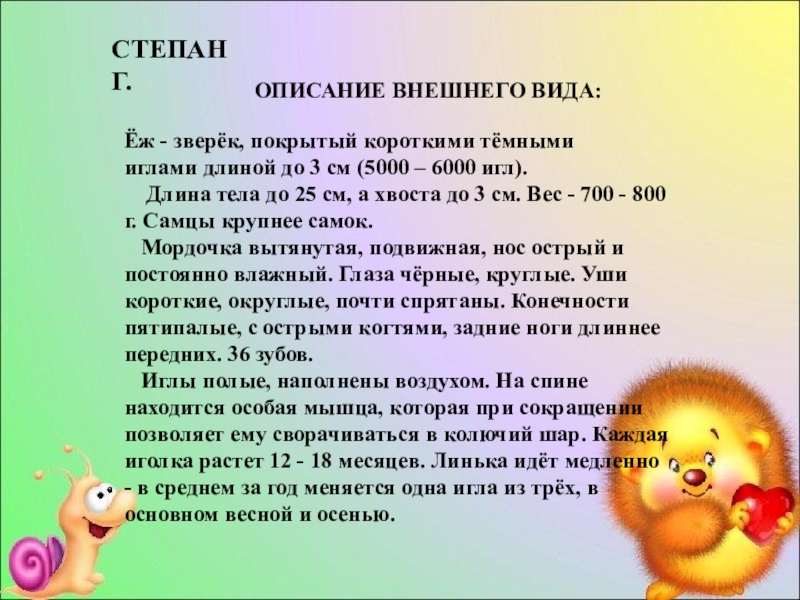 СТЕПАН Г.

ОПИСАНИЕ ВНЕШНЕГО ВИДА:

Ёж - зверёк, покрытый короткими тёмными иглами длиной до 3 см (5000 – 6000 игл).

Длина тела до 25 см, а хвоста до 3 см. Вес - 700 - 800 г. Самцы крупнее самок.

Мордочка вытянутая, подвижная, нос острый и постоянно влажный. Глаза чёрные, круглые. Уши короткие, округлые, почти спрятаны. Конечности пятипалые, с острыми когтями, задние ноги длиннее передних. 36 зубов.

Иглы полые, наполнены воздухом. На спине находится особая мышца, которая при сокращении позволяет ему сворачиваться в колючий шар. Каждая иголка растет 12 - 18 месяцев. Линька идёт медленно - в среднем за год меняется одна игла из трёх, в основном весной и осенью.